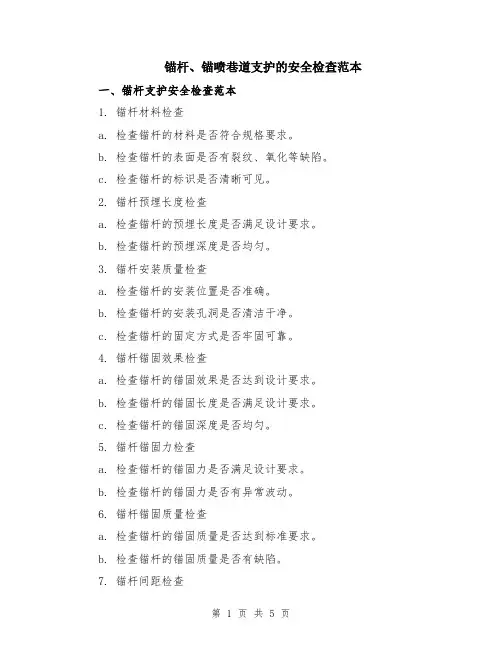 锚杆、锚喷巷道支护的安全检查范本

一、锚杆支护安全检查范本

1. 锚杆材料检查

a. 检查锚杆的材料是否符合规格要求。

b. 检查锚杆的表面是否有裂纹、氧化等缺陷。

c. 检查锚杆的标识是否清晰可见。

2. 锚杆预埋长度检查

a. 检查锚杆的预埋长度是否满足设计要求。

b. 检查锚杆的预埋深度是否均匀。

3. 锚杆安装质量检查

a. 检查锚杆的安装位置是否准确。

b. 检查锚杆的安装孔洞是否清洁干净。

c. 检查锚杆的固定方式是否牢固可靠。

4. 锚杆锚固效果检查

a. 检查锚杆的锚固效果是否达到设计要求。

b. 检查锚杆的锚固长度是否满足设计要求。

c. 检查锚杆的锚固深度是否均匀。

5. 锚杆锚固力检查

a. 检查锚杆的锚固力是否满足设计要求。

b. 检查锚杆的锚固力是否有异常波动。

6. 锚杆锚固质量检查

a. 检查锚杆的锚固质量是否达到标准要求。

b. 检查锚杆的锚固质量是否有缺陷。

7. 锚杆间距检查

第 1 页 共 5 页